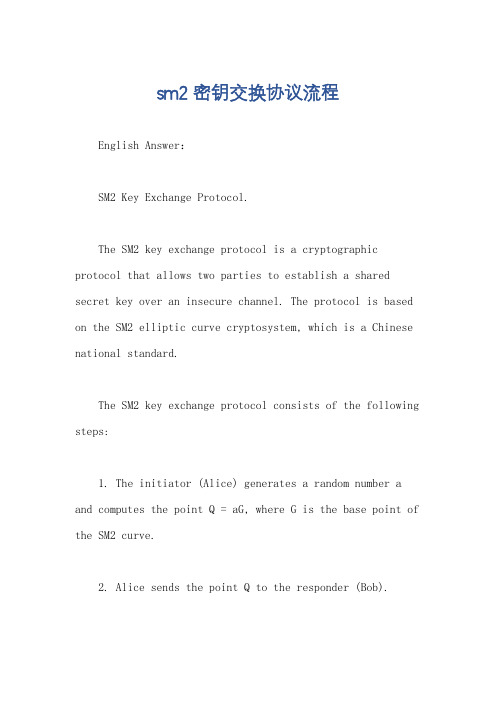 sm2 密钥交换协议流程

English Answer:

SM2 Key Exchange Protocol.

The SM2 key exchange protocol is a cryptographic protocol that allows two parties to establish a shared secret key over an insecure channel. The protocol is based on the SM2 elliptic curve cryptosystem, which is a Chinese national standard.

The SM2 key exchange protocol consists of the following steps:

1. The initiator (Alice) generates a random number a and computes the point Q = aG, where G is the base point of the SM2 curve.

2. Alice sends the point Q to the responder (Bob).